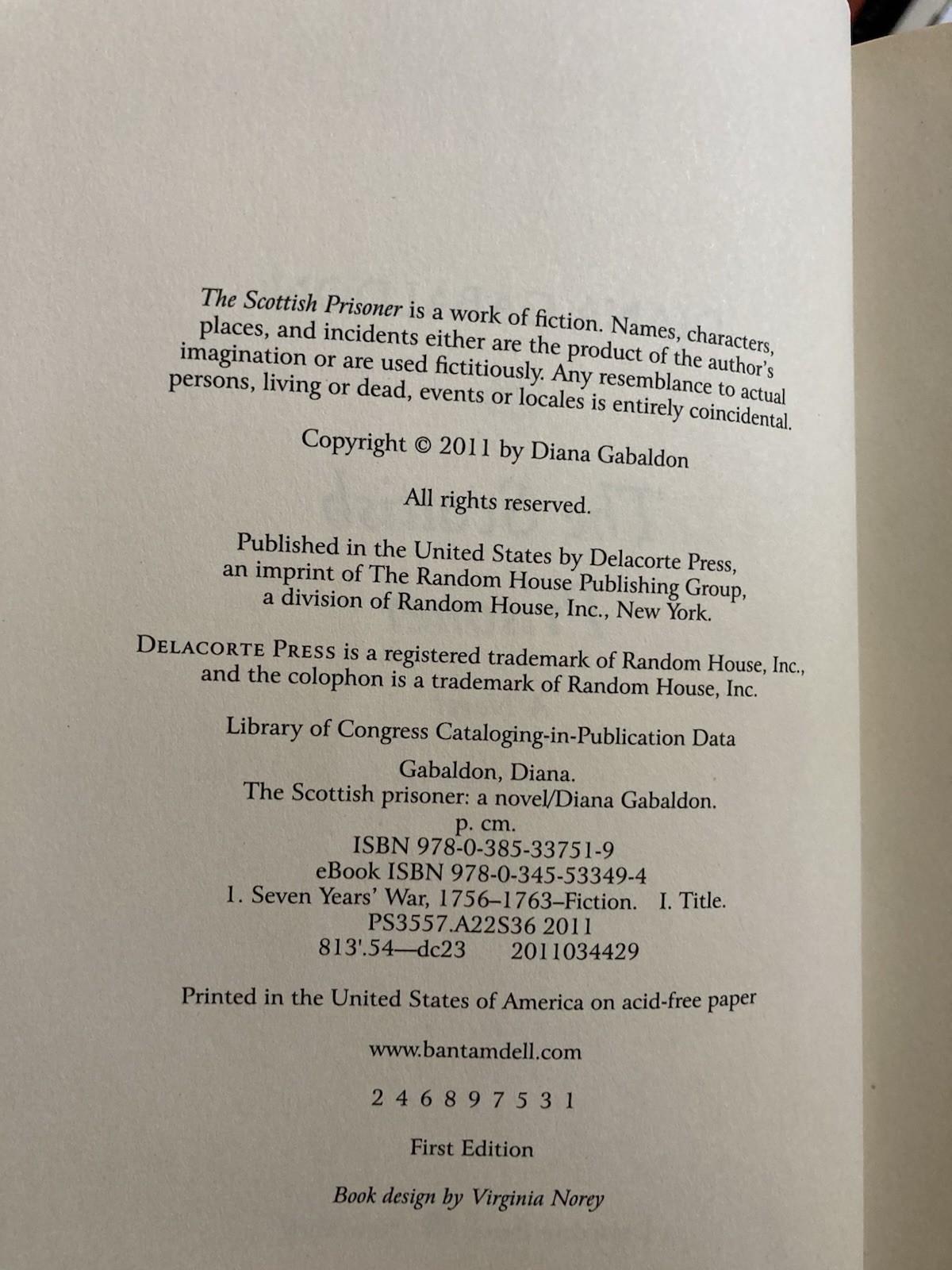 The Scottish Prisoner is a work of fiction. Names, characters, places, and incidents either are the product of the author's imagination or are used fictitiously. Any resemblance to actual persons, living or dead, events or locales is entirely coincidental.

Copyright © 2011 by Diana Gabaldon

All rights reserved.

Published in the United States by Delacorte Press, an imprint of The Random House Publishing Group, a division of Random House, Inc., New York.

DELACORTE PRESS is a registered trademark of Random House, Inc., and the colophon is a trademark of Random House, Inc.

Library of Congress Cataloging-in-Publication Data

Gabaldon, Diana.
The Scottish prisoner: a novel/Diana Gabaldon.
p. cm.
ISBN 978-0-385-33751-9
eBook ISBN 978-0-345-53349-4
1. Seven Years' War, 1756–1763–Fiction. I. Title.
PS3557.A22S36 2011
813'.54—dc23 2011034429

Printed in the United States of America on acid-free paper

www.bantamdell.com

2 4 6 8 9 7 5 3 1

First Edition

Book design by Virginia Norey